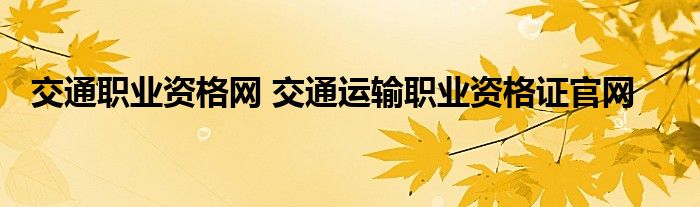 交通职业资格网 交通运输职业资格证官网